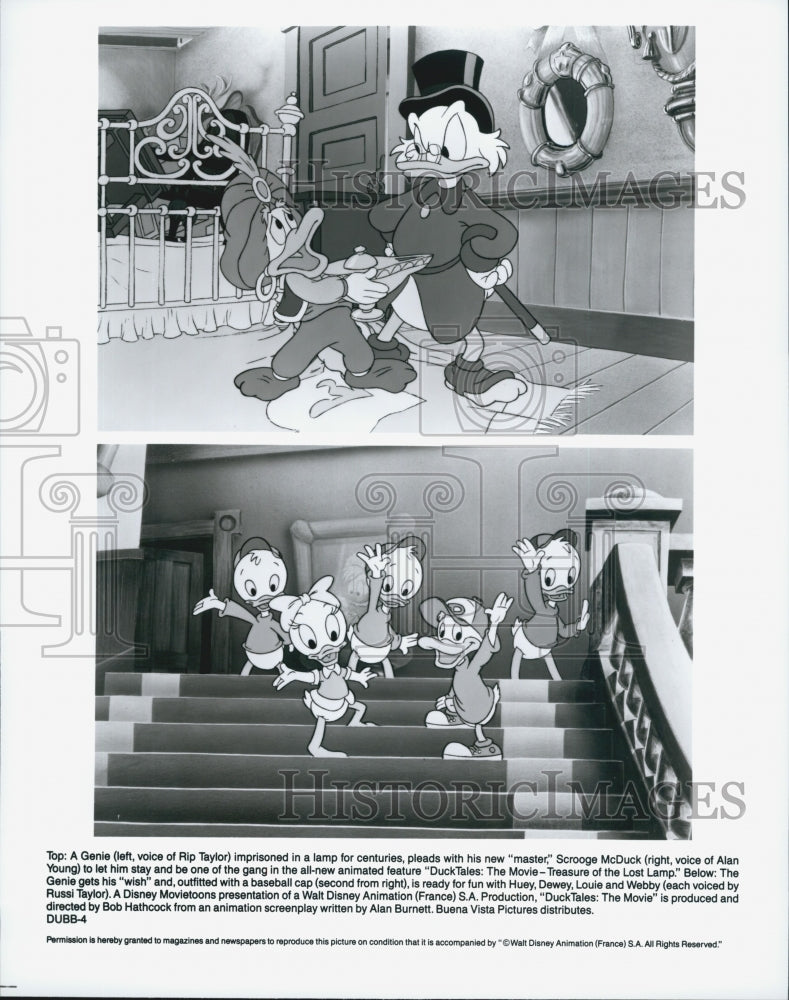 Top: A Genie (left, voice of Rip Taylor) imprisoned in a lamp for centuries, pleads with his new "master," Scrooge McDuck (right, voice of Alan Young) to let him stay and be one of the gang in the all-new animated feature "DuckTales: The Movie–Treasure of the Lost Lamp." Below: The Genie gets his "wish" and, outfitted with a baseball cap (second from right), is ready for fun with Huey, Dewey, Louie and Webby (each voiced by Russi Taylor). A Disney Movietoons presentation of a Walt Disney Animation (France) S.A. Production, "DuckTales: The Movie" is produced and directed by Bob Hathcock from an animation screenplay written by Alan Burnett. Buena Vista Pictures distributes.
DUBB-4

Permission is hereby granted to magazines and newspapers to reproduce this picture on condition that it is accompanied by "©Walt Disney Animation (France) S.A. All Rights Reserved."

HISTORICIMAGES